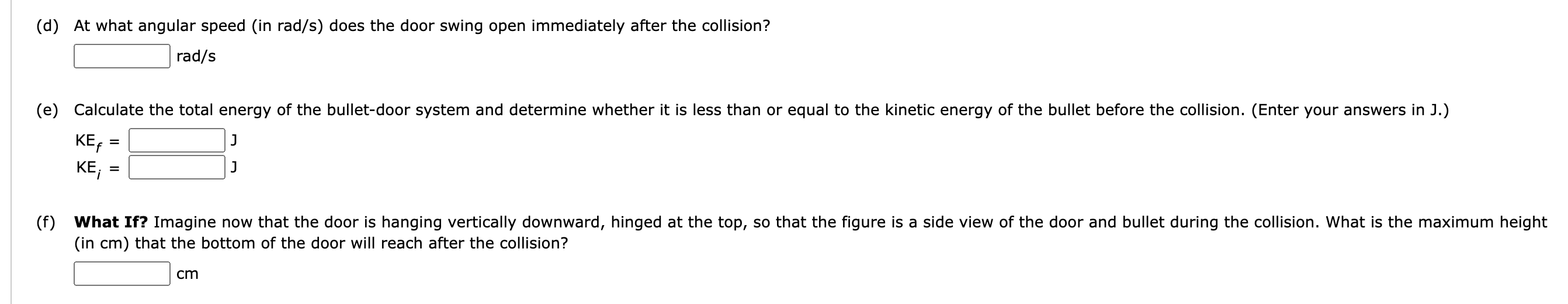 (d) At what angular speed (in rad/s) does the door swing open immediately after the collision?

rad/s

(e) Calculate the total energy of the bullet-door system and determine whether it is less than or equal to the kinetic energy of the bullet before the collision. (Enter your answers in J.)

$KE_f$ = J

$KE_i$ = J

(f) What If? Imagine now that the door is hanging vertically downward, hinged at the top, so that the figure is a side view of the door and bullet during the collision. What is the maximum height (in cm) that the bottom of the door will reach after the collision?

cm